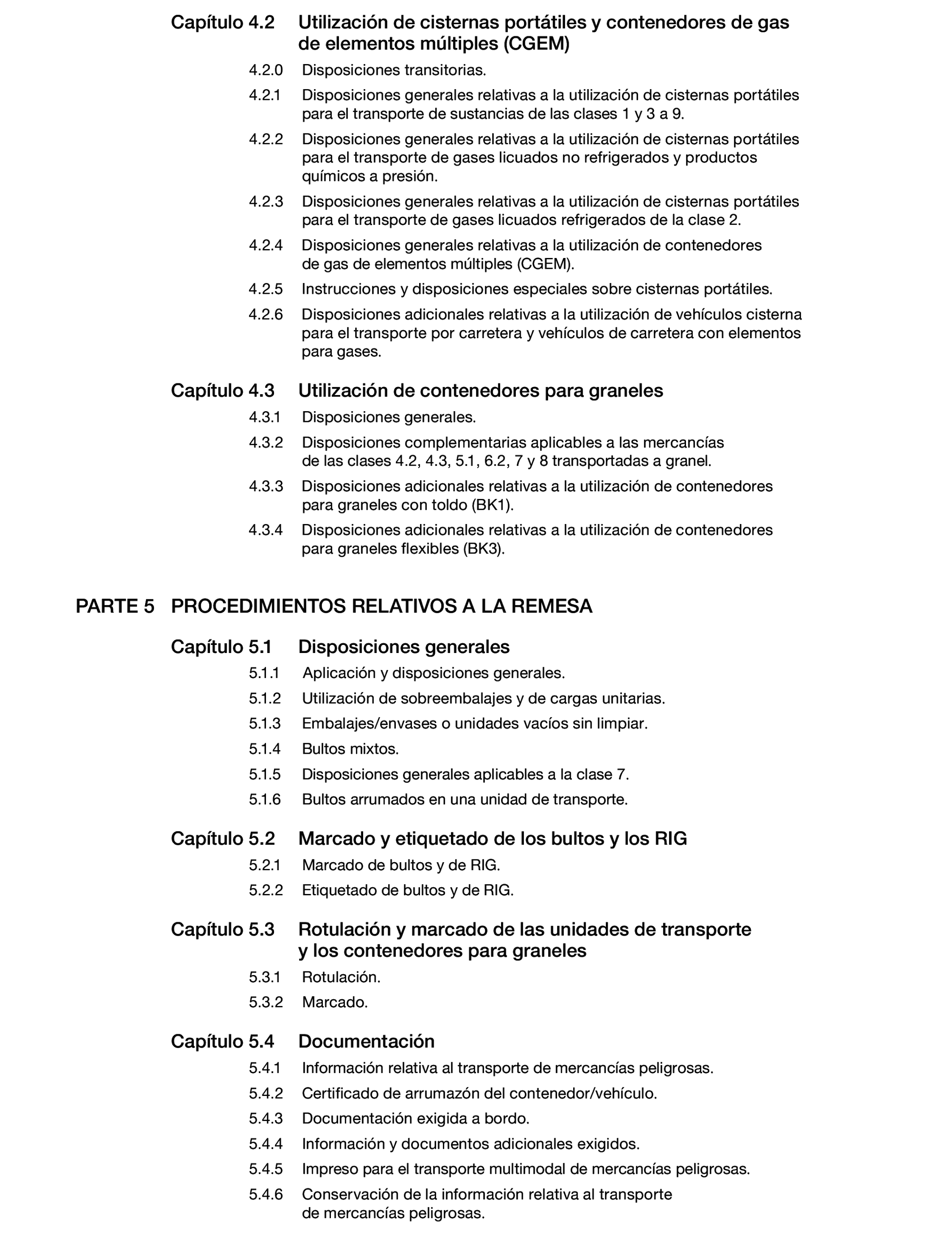 Capítulo 4.2 Utilización de cisternas portátiles y contenedores de gas de elementos múltiples (CGEM)

4.2.0 Disposiciones transitorias.

4.2.1 Disposiciones generales relativas a la utilización de cisternas portátiles para el transporte de sustancias de las clases 1 y 3 a 9.

4.2.2 Disposiciones generales relativas a la utilización de cisternas portátiles para el transporte de gases licuados no refrigerados y productos químicos a presión.

4.2.3 Disposiciones generales relativas a la utilización de cisternas portátiles para el transporte de gases licuados refrigerados de la clase 2.

4.2.4 Disposiciones generales relativas a la utilización de contenedores de gas de elementos múltiples (CGEM).

4.2.5 Instrucciones y disposiciones especiales sobre cisternas portátiles.

4.2.6 Disposiciones adicionales relativas a la utilización de vehículos cisterna para el transporte por carretera y vehículos de carretera con elementos para gases.

Capítulo 4.3 Utilización de contenedores para graneles

4.3.1 Disposiciones generales.

4.3.2 Disposiciones complementarias aplicables a las mercancías de las clases 4.2, 4.3, 5.1, 6.2, 7 y 8 transportadas a granel.

4.3.3 Disposiciones adicionales relativas a la utilización de contenedores para graneles con toldo (BK1).

4.3.4 Disposiciones adicionales relativas a la utilización de contenedores para graneles flexibles (BK3).

PARTE 5 PROCEDIMIENTOS RELATIVOS A LA REMESA

Capítulo 5.1 Disposiciones generales

5.1.1 Aplicación y disposiciones generales.

5.1.2 Utilización de sobreembalajes y de cargas unitarias.

5.1.3 Embalajes/envases o unidades vacíos sin limpiar.

5.1.4 Bultos mixtos.

5.1.5 Disposiciones generales aplicables a la clase 7.

5.1.6 Bultos arrumados en una unidad de transporte.

Capítulo 5.2 Marcado y etiquetado de los bultos y los RIG

5.2.1 Marcado de bultos y de RIG.

5.2.2 Etiquetado de bultos y de RIG.

Capítulo 5.3 Rotulación y marcado de las unidades de transporte y los contenedores para graneles

5.3.1 Rotulación.

5.3.2 Marcado.

Capítulo 5.4 Documentación

5.4.1 Información relativa al transporte de mercancías peligrosas.

5.4.2 Certificado de arrumazón del contenedor/vehículo.

5.4.3 Documentación exigida a bordo.

5.4.4 Información y documentos adicionales exigidos.

5.4.5 Impreso para el transporte multimodal de mercancías peligrosas.

5.4.6 Conservación de la información relativa al transporte de mercancías peligrosas.